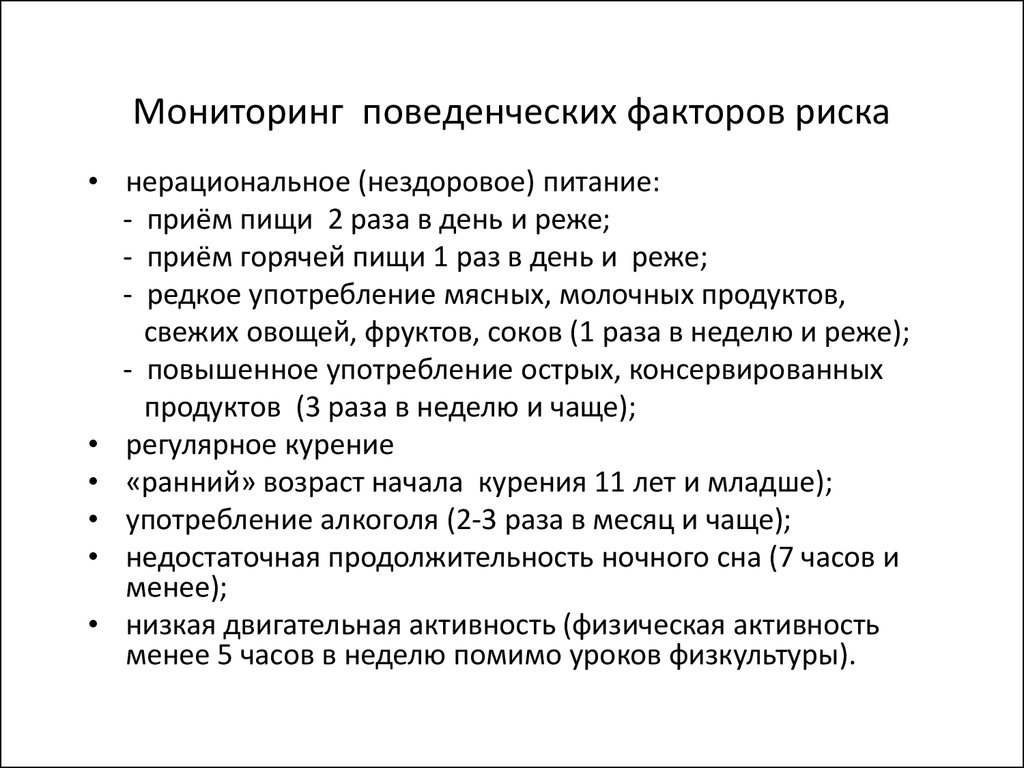 Мониторинг поведенческих факторов риска

• нерациональное (нездоровое) питание:
- приём пищи 2 раза в день и реже;
- приём горячей пищи 1 раз в день и реже;
- редкое употребление мясных, молочных продуктов, свежих овощей, фруктов, соков (1 раза в неделю и реже);
- повышенное употребление острых, консервированных продуктов (3 раза в неделю и чаще);
• регулярное курение
• «ранний» возраст начала курения 11 лет и младше);
• употребление алкоголя (2-3 раза в месяц и чаще);
• недостаточная продолжительность ночного сна (7 часов и менее);
• низкая двигательная активность (физическая активность менее 5 часов в неделю помимо уроков физкультуры).